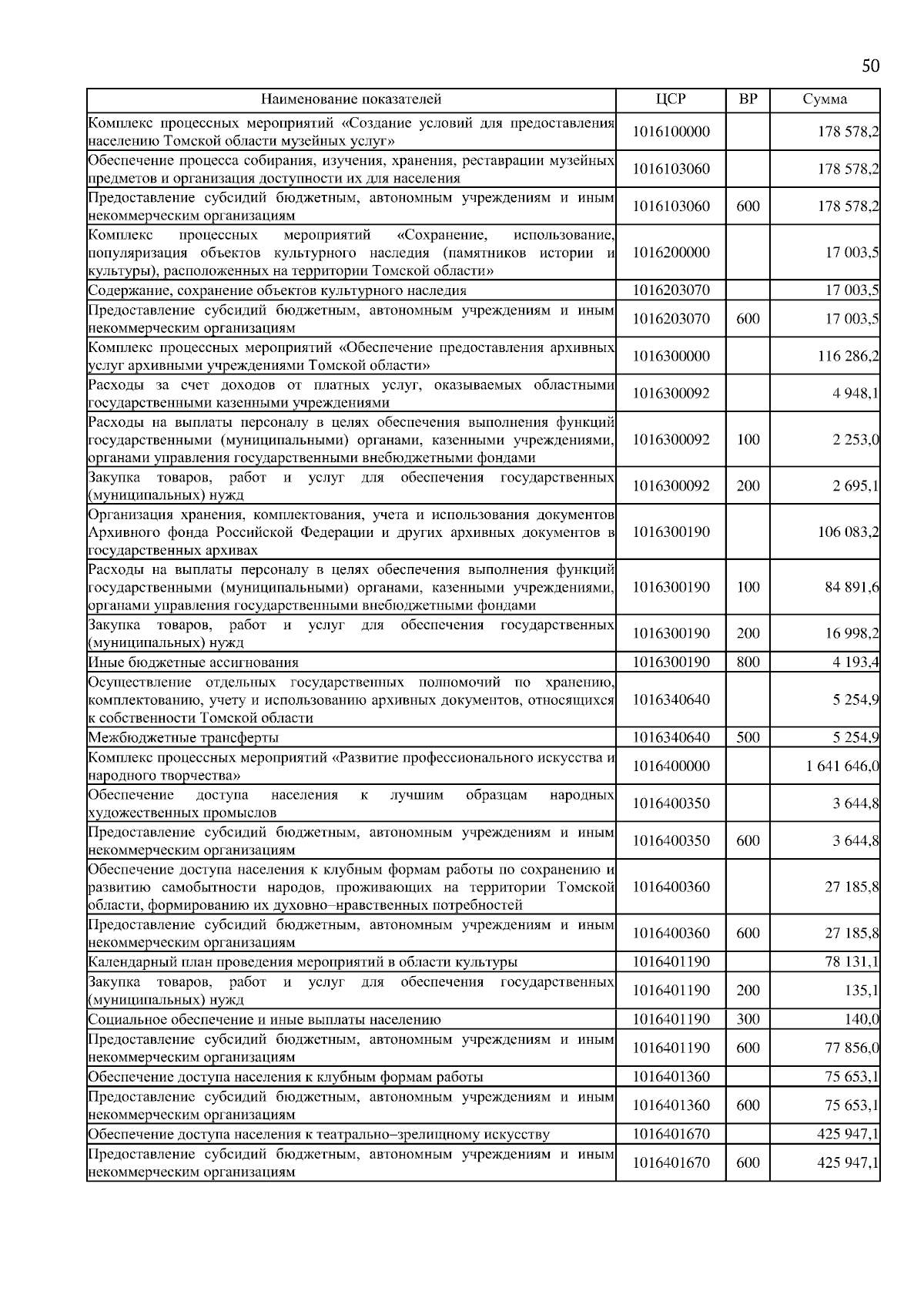 50

| Наименование показателей | ЦСР | ВР | Сумма |
|---|---|---|---|
| Комплекс процессных мероприятий «Создание условий для предоставления населению Томской области музейных услуг» | 1016100000 | | 178 578,2 |
| Обеспечение процесса собирания, изучения, хранения, реставрации музейных предметов и организация доступности их для населения | 1016103060 | | 178 578,2 |
| Предоставление субсидий бюджетным, автономным учреждениям и иным некоммерческим организациям | 1016103060 | 600 | 178 578,2 |
| Комплекс процессных мероприятий «Сохранение, использование, популяризация объектов культурного наследия (памятников истории и культуры), расположенных на территории Томской области» | 1016200000 | | 17 003,5 |
| Содержание, сохранение объектов культурного наследия | 1016203070 | | 17 003,5 |
| Предоставление субсидий бюджетным, автономным учреждениям и иным некоммерческим организациям | 1016203070 | 600 | 17 003,5 |
| Комплекс процессных мероприятий «Обеспечение предоставления архивных услуг архивными учреждениями Томской области» | 1016300000 | | 116 286,2 |
| Расходы за счет доходов от платных услуг, оказываемых областными государственными казенными учреждениями | 1016300092 | | 4 948,1 |
| Расходы на выплаты персоналу в целях обеспечения выполнения функций государственными (муниципальными) органами, казенными учреждениями, органами управления государственными внебюджетными фондами | 1016300092 | 100 | 2 253,0 |
| Закупка товаров, работ и услуг для обеспечения государственных (муниципальных) нужд | 1016300092 | 200 | 2 695,1 |
| Организация хранения, комплектования, учета и использования документов Архивного фонда Российской Федерации и других архивных документов в государственных архивах | 1016300190 | | 106 083,2 |
| Расходы на выплаты персоналу в целях обеспечения выполнения функций государственными (муниципальными) органами, казенными учреждениями, органами управления государственными внебюджетными фондами | 1016300190 | 100 | 84 891,6 |
| Закупка товаров, работ и услуг для обеспечения государственных (муниципальных) нужд | 1016300190 | 200 | 16 998,2 |
| Иные бюджетные ассигнования | 1016300190 | 800 | 4 193,4 |
| Осуществление отдельных государственных полномочий по хранению, комплектованию, учету и использованию архивных документов, относящихся к собственности Томской области | 1016340640 | | 5 254,9 |
| Межбюджетные трансферты | 1016340640 | 500 | 5 254,9 |
| Комплекс процессных мероприятий «Развитие профессионального искусства и народного творчества» | 1016400000 | | 1 641 646,0 |
| Обеспечение доступа населения к лучшим образцам народных художественных промыслов | 1016400350 | | 3 644,8 |
| Предоставление субсидий бюджетным, автономным учреждениям и иным некоммерческим организациям | 1016400350 | 600 | 3 644,8 |
| Обеспечение доступа населения к клубным формам работы по сохранению и развитию самобытности народов, проживающих на территории Томской области, формированию их духовно–нравственных потребностей | 1016400360 | | 27 185,8 |
| Предоставление субсидий бюджетным, автономным учреждениям и иным некоммерческим организациям | 1016400360 | 600 | 27 185,8 |
| Календарный план проведения мероприятий в области культуры | 1016401190 | | 78 131,1 |
| Закупка товаров, работ и услуг для обеспечения государственных (муниципальных) нужд | 1016401190 | 200 | 135,1 |
| Социальное обеспечение и иные выплаты населению | 1016401190 | 300 | 140,0 |
| Предоставление субсидий бюджетным, автономным учреждениям и иным некоммерческим организациям | 1016401190 | 600 | 77 856,0 |
| Обеспечение доступа населения к клубным формам работы | 1016401360 | | 75 653,1 |
| Предоставление субсидий бюджетным, автономным учреждениям и иным некоммерческим организациям | 1016401360 | 600 | 75 653,1 |
| Обеспечение доступа населения к театрально–зрелищному искусству | 1016401670 | | 425 947,1 |
| Предоставление субсидий бюджетным, автономным учреждениям и иным некоммерческим организациям | 1016401670 | 600 | 425 947,1 |